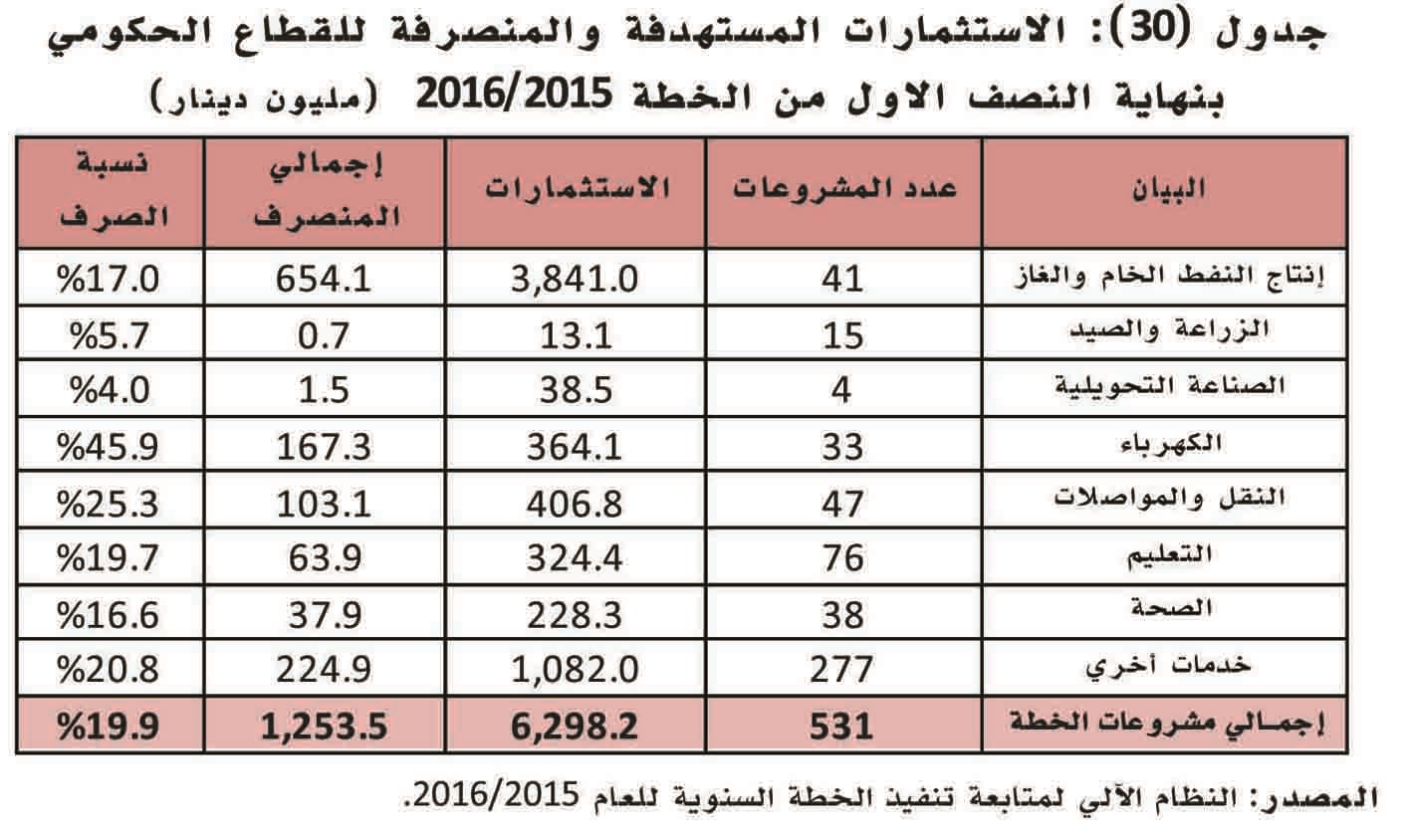 جدول (30): الاستثمارات المستهدفة والمنصرفة للقطاع الحكومي بنهاية النصف الاول من الخطة 2016/2015 (مليون دينار)

| البيان | عدد المشروعات | الاستثمارات | إجمالي المنصرف | نسبة الصرف |
|---|---|---|---|---|
| إنتاج النفط الخام والغاز | 41 | 3,841.0 | 654.1 | %17.0 |
| الزراعة والصيد | 15 | 13.1 | 0.7 | %5.7 |
| الصناعة التحويلية | 4 | 38.5 | 1.5 | %4.0 |
| الكهرباء | 33 | 364.1 | 167.3 | %45.9 |
| النقل والمواصلات | 47 | 406.8 | 103.1 | %25.3 |
| التعليم | 76 | 324.4 | 63.9 | %19.7 |
| الصحة | 38 | 228.3 | 37.9 | %16.6 |
| خدمات أخري | 277 | 1,082.0 | 224.9 | %20.8 |
| إجمالي مشروعات الخطة | 531 | 6,298.2 | 1,253.5 | %19.9 |

المصدر: النظام الآلي لمتابعة تنفيذ الخطة السنوية للعام 2016/2015.